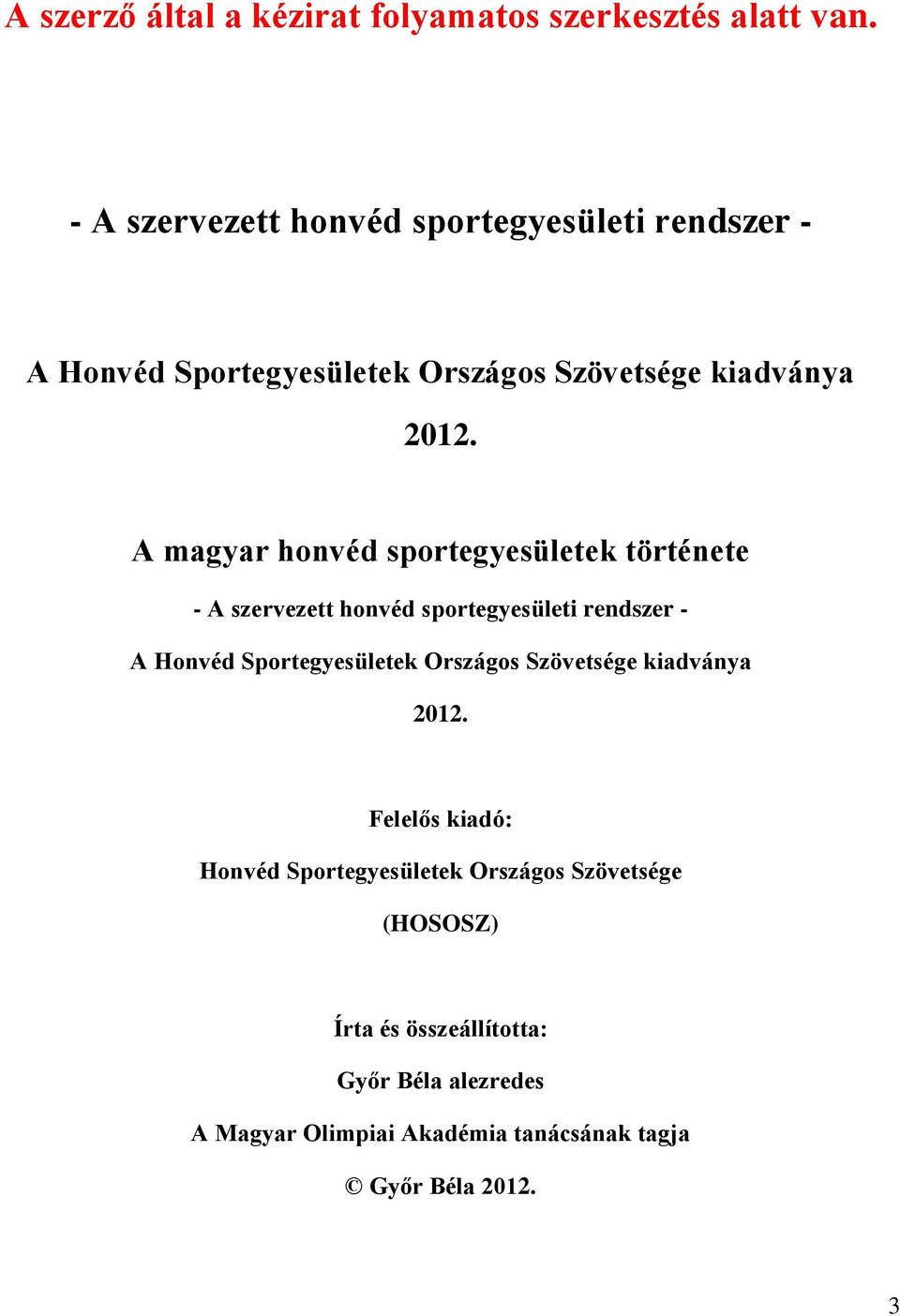 A szerző által a kézirat folyamatos szerkesztés alatt van.

- A szervezett honvéd sportegyesületi rendszer -

A Honvéd Sportegyesületek Országos Szövetsége kiadványa

2012.

A magyar honvéd sportegyesületek története

- A szervezett honvéd sportegyesületi rendszer -

A Honvéd Sportegyesületek Országos Szövetsége kiadványa

2012.

Felelős kiadó:

Honvéd Sportegyesületek Országos Szövetsége

(HOSOSZ)

Írta és összeállította:

Győr Béla alezredes

A Magyar Olimpiai Akadémia tanácsának tagja

© Győr Béla 2012.

3